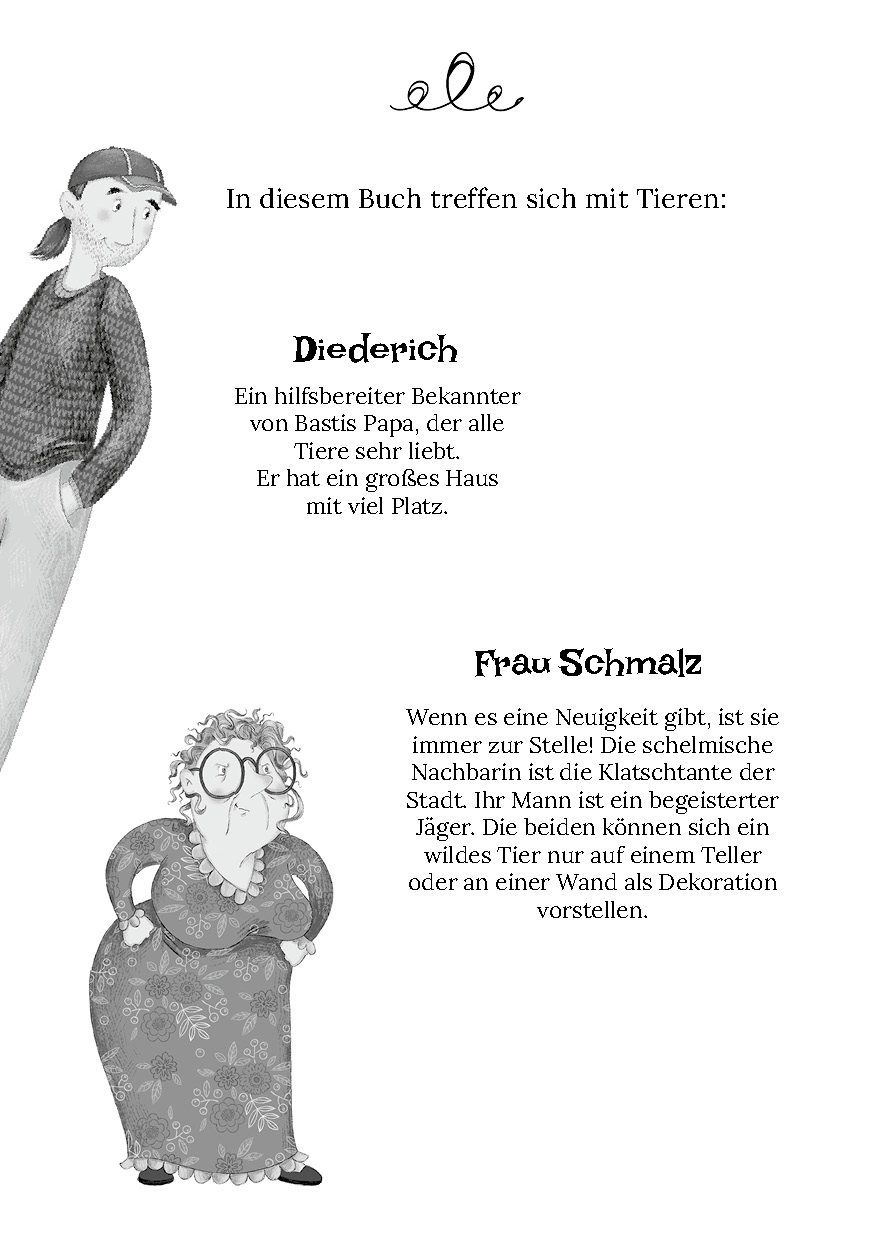 In diesem Buch treffen sich mit Tieren:

Diederich

Ein hilfsbereiter Bekannter von Bastis Papa, der alle Tiere sehr liebt. Er hat ein großes Haus mit viel Platz.

Frau Schmalz

Wenn es eine Neuigkeit gibt, ist sie immer zur Stelle! Die schelmische Nachbarin ist die Klatschtante der Stadt. Ihr Mann ist ein begeisterter Jäger. Die beiden können sich ein wildes Tier nur auf einem Teller oder an einer Wand als Dekoration vorstellen.